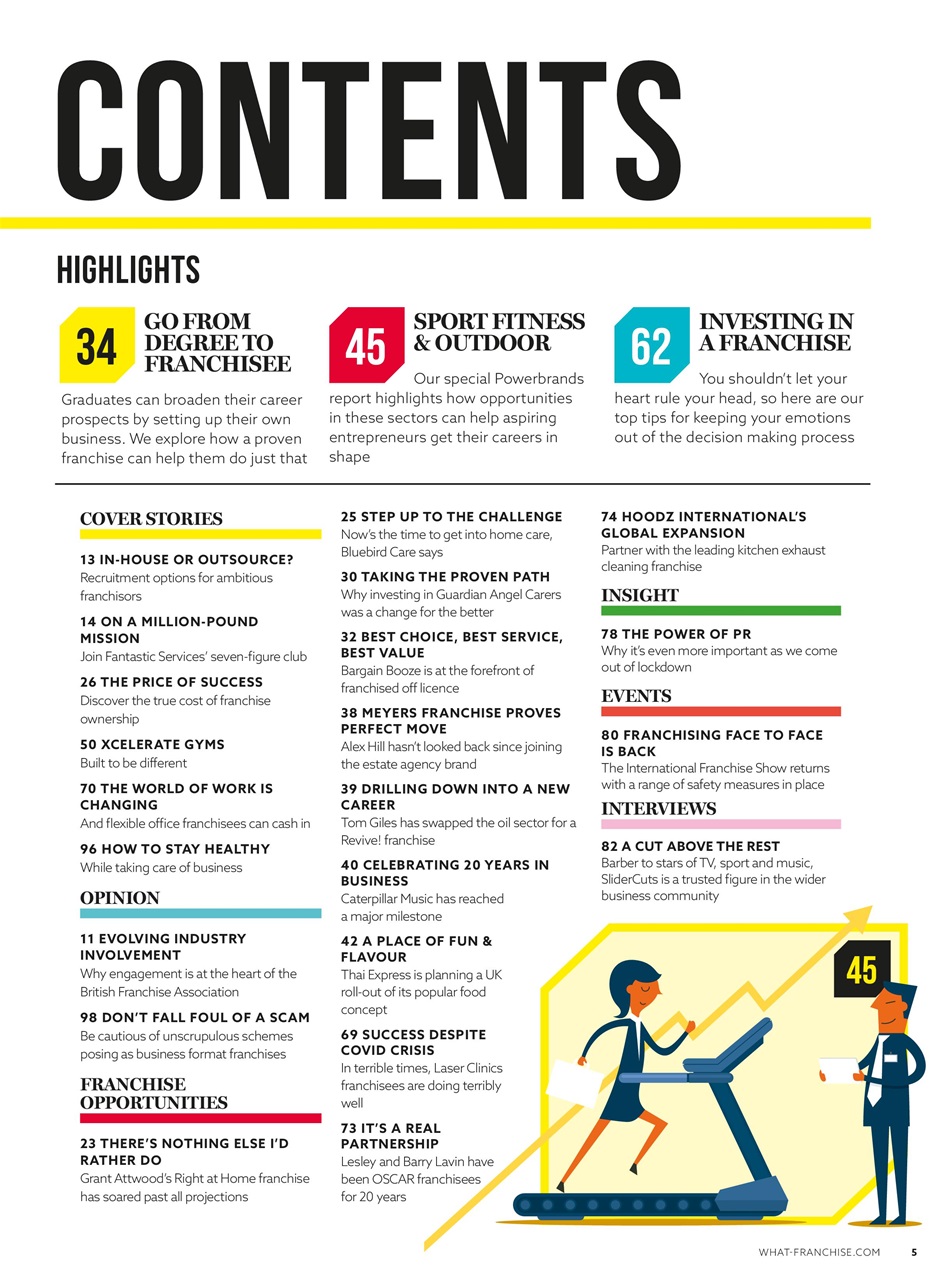 CONTENTS

HIGHLIGHTS

34 GO FROM DEGREE TO FRANCHISEE

Graduates can broaden their career prospects by setting up their own business. We explore how a proven franchise can help them do just that

45 SPORT FITNESS & OUTDOOR

Our special Powerbrands report highlights how opportunities in these sectors can help aspiring entrepreneurs get their careers in shape

62 INVESTING IN A FRANCHISE

You shouldn't let your heart rule your head, so here are our top tips for keeping your emotions out of the decision making process

COVER STORIES

13 IN-HOUSE OR OUTSOURCE?
Recruitment options for ambitious franchisors

14 ON A MILLION-POUND MISSION
Join Fantastic Services' seven-figure club

26 THE PRICE OF SUCCESS
Discover the true cost of franchise ownership

50 XCELERATE GYMS
Built to be different

70 THE WORLD OF WORK IS CHANGING
And flexible office franchisees can cash in

96 HOW TO STAY HEALTHY
While taking care of business

OPINION

11 EVOLVING INDUSTRY INVOLVEMENT
Why engagement is at the heart of the British Franchise Association

98 DON'T FALL FOUL OF A SCAM
Be cautious of unscrupulous schemes posing as business format franchises

FRANCHISE OPPORTUNITIES

23 THERE'S NOTHING ELSE I'D RATHER DO
Grant Attwood's Right at Home franchise has soared past all projections

25 STEP UP TO THE CHALLENGE
Now's the time to get into home care, Bluebird Care says

30 TAKING THE PROVEN PATH
Why investing in Guardian Angel Carers was a change for the better

32 BEST CHOICE, BEST SERVICE, BEST VALUE
Bargain Booze is at the forefront of franchised off licence

38 MEYERS FRANCHISE PROVES PERFECT MOVE
Alex Hill hasn't looked back since joining the estate agency brand

39 DRILLING DOWN INTO A NEW CAREER
Tom Giles has swapped the oil sector for a Revive! franchise

40 CELEBRATING 20 YEARS IN BUSINESS
Caterpillar Music has reached a major milestone

42 A PLACE OF FUN & FLAVOUR
Thai Express is planning a UK roll-out of its popular food concept

69 SUCCESS DESPITE COVID CRISIS
In terrible times, Laser Clinics franchisees are doing terribly well

73 IT'S A REAL PARTNERSHIP
Lesley and Barry Lavin have been OSCAR franchisees for 20 years

74 HOODZ INTERNATIONAL'S GLOBAL EXPANSION
Partner with the leading kitchen exhaust cleaning franchise

INSIGHT

78 THE POWER OF PR
Why it's even more important as we come out of lockdown

EVENTS

80 FRANCHISING FACE TO FACE IS BACK
The International Franchise Show returns with a range of safety measures in place

INTERVIEWS

82 A CUT ABOVE THE REST
Barber to stars of TV, sport and music, SliderCuts is a trusted figure in the wider business community

45

WHAT-FRANCHISE.COM 5